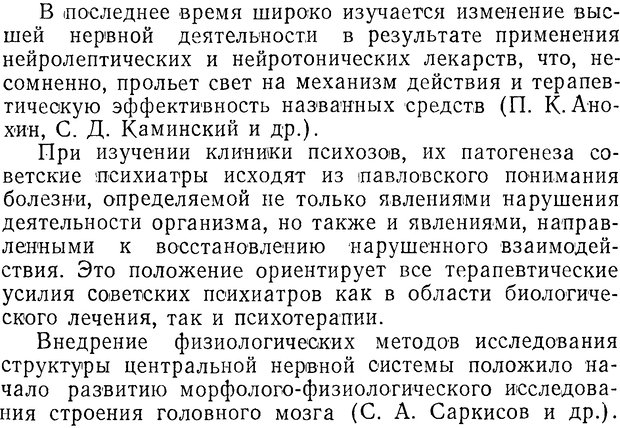 В последнее время широко изучается изменение высшей нервной деятельности в результате применения нейролептических и нейротонических лекарств, что, несомненно, прольет свет на механизм действия и терапевтическую эффективность названных средств (П. К. Анохин, С. Д. Каминский и др.).

При изучении клиники психозов, их патогенеза советские психиатры исходят из павловского понимания болезни, определяемой не только явлениями нарушения деятельности организма, но также и явлениями, направленными к восстановлению нарушенного взаимодействия. Это положение ориентирует все терапевтические усилия советских психиатров как в области биологического лечения, так и психотерапии.

Внедрение физиологических методов исследования структуры центральной нервной системы положило начало развитию морфолого-физиологического исследования строения головного мозга (С. А. Саркисов и др.).